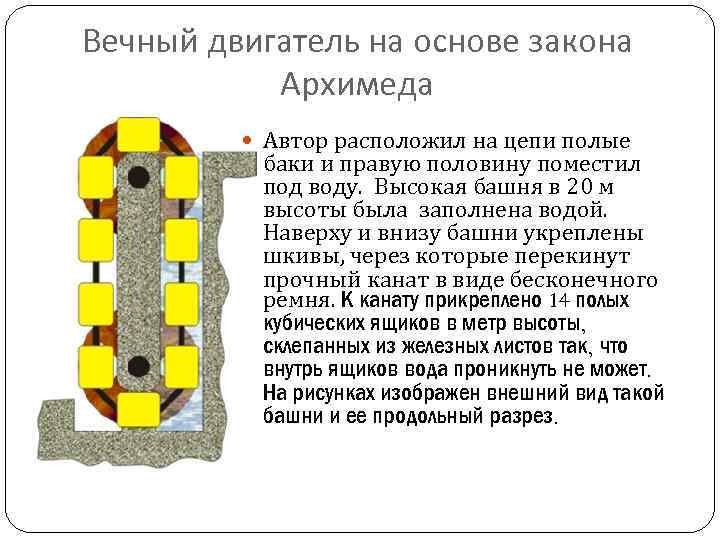 Вечный двигатель на основе закона Архимеда

Автор расположил на цепи полые баки и правую половину поместил под воду. Высокая башня в 20 м высоты была заполнена водой. Наверху и внизу башни укреплены шкивы, через которые перекинут прочный канат в виде бесконечного ремня. К канату прикреплено 14 полых кубических ящиков в метр высоты, склепанных из железных листов так, что внутрь ящиков вода проникнуть не может. На рисунках изображен внешний вид такой башни и ее продольный разрез.